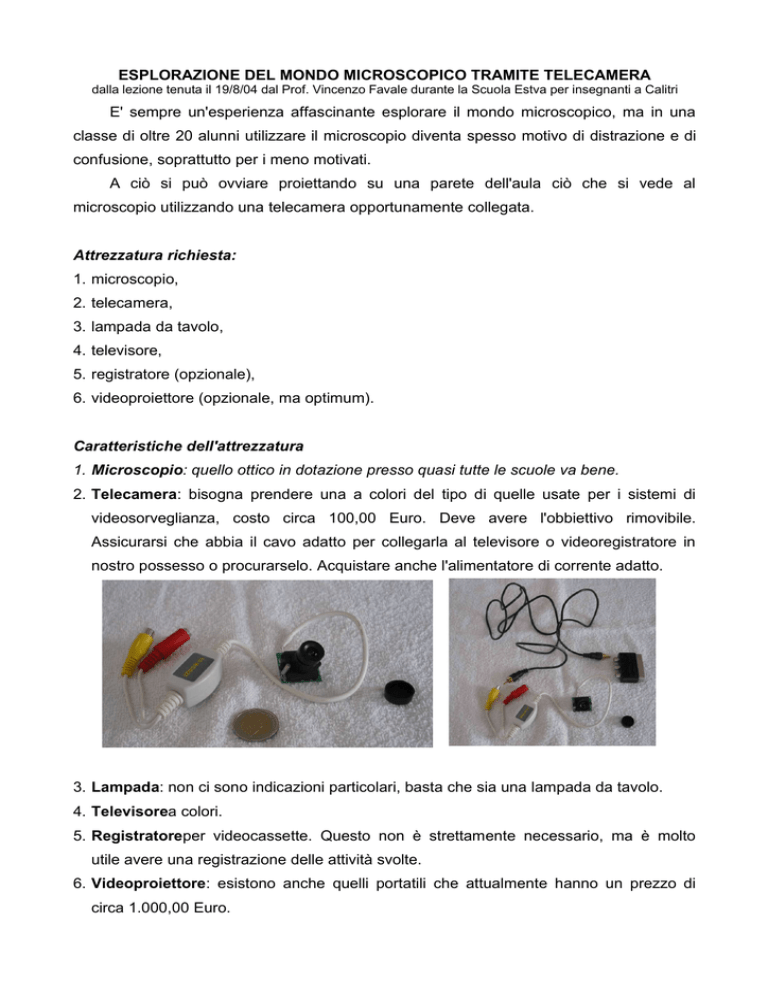 ESPLORAZIONE DEL MONDO MICROSCOPICO TRAMITE TELECAMERA
dalla lezione tenuta il 19/8/04 dal Prof. Vincenzo Favale durante la Scuola Estva per insegnanti a Calitri

E' sempre un'esperienza affascinante esplorare il mondo microscopico, ma in una classe di oltre 20 alunni utilizzare il microscopio diventa spesso motivo di distrazione e di confusione, soprattutto per i meno motivati.

A ciò si può ovviare proiettando su una parete dell'aula ciò che si vede al microscopio utilizzando una telecamera opportunamente collegata.

Attrezzatura richiesta:
1. microscopio,
2. telecamera,
3. lampada da tavolo,
4. televisore,
5. registratore (opzionale),
6. videoproiettore (opzionale, ma optimum).

Caratteristiche dell'attrezzatura
1. Microscopio: quello ottico in dotazione presso quasi tutte le scuole va bene.
2. Telecamera: bisogna prendere una a colori del tipo di quelle usate per i sistemi di videosorveglianza, costo circa 100,00 Euro. Deve avere l'obbiettivo rimovibile. Assicurarsi che abbia il cavo adatto per collegarla al televisore o videoregistratore in nostro possesso o procurarselo. Acquistare anche l'alimentatore di corrente adatto.
3. Lampada: non ci sono indicazioni particolari, basta che sia una lampada da tavolo.
4. Televisorea colori.
5. Registratoreper videocassette. Questo non è strettamente necessario, ma è molto utile avere una registrazione delle attività svolte.
6. Videoproiettore: esistono anche quelli portatili che attualmente hanno un prezzo di circa 1.000,00 Euro.